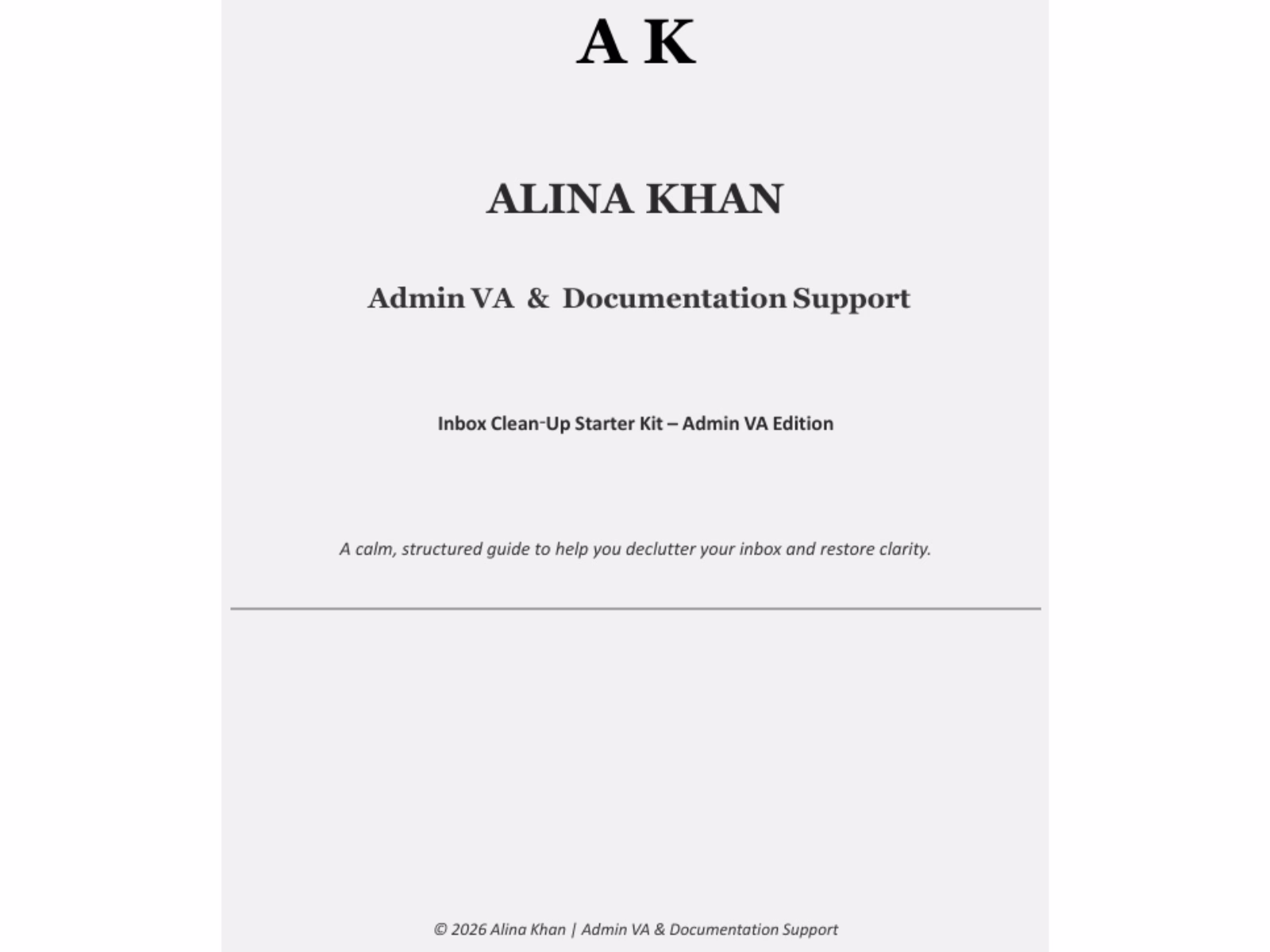 A K

ALINA KHAN

Admin VA & Documentation Support

Inbox Clean-Up Starter Kit – Admin VA Edition

A calm, structured guide to help you declutter your inbox and restore clarity.

© 2026 Alina Khan | Admin VA & Documentation Support